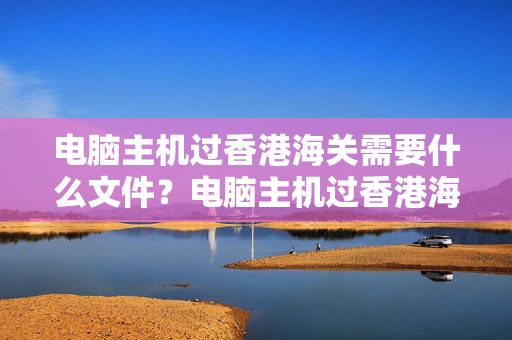 电脑主机过香港海关需要什么文件？电脑主机过香港海